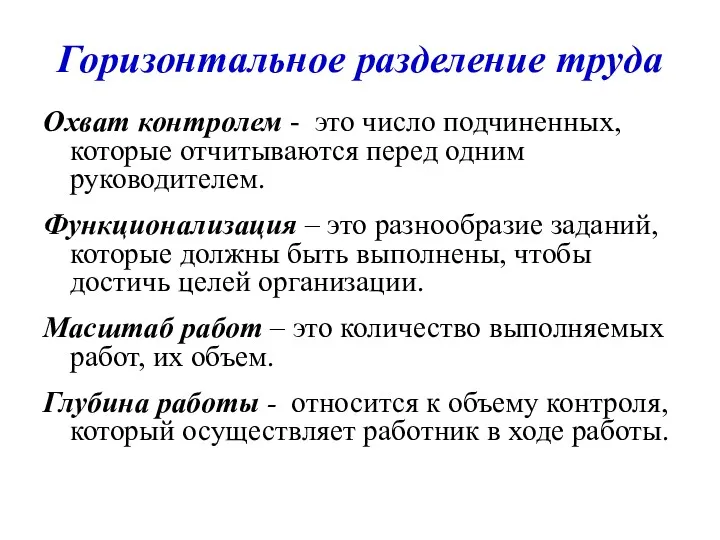 Горизонтальное разделение труда

Охват контролем - это число подчиненных, которые отчитываются перед одним руководителем.

Функционализация – это разнообразие заданий, которые должны быть выполнены, чтобы достичь целей организации.

Масштаб работ – это количество выполняемых работ, их объем.

Глубина работы - относится к объему контроля, который осуществляет работник в ходе работы.